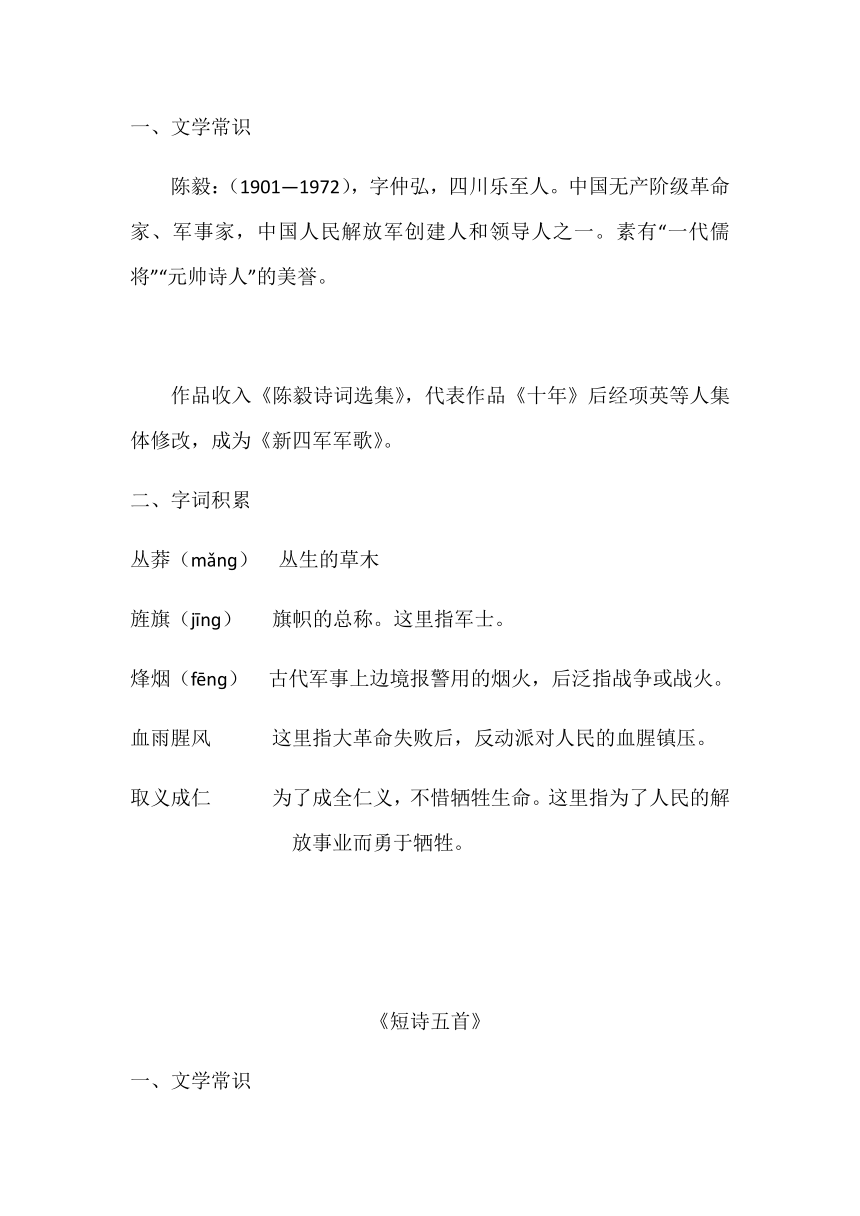 一、文学常识

陈毅：（1901—1972），字仲弘，四川乐至人。中国无产阶级革命家、军事家，中国人民解放军创建人和领导人之一。素有“一代儒将”“元帅诗人”的美誉。

作品收入《陈毅诗词选集》，代表作品《十年》后经项英等人集体修改，成为《新四军军歌》。

二、字词积累

丛莽（mǎng） 丛生的草木

旌旗（jīng） 旗帜的总称。这里指军士。

烽烟（fēng） 古代军事上边境报警用的烟火，后泛指战争或战火。

血雨腥风 这里指大革命失败后，反动派对人民的血腥镇压。

取义成仁 为了成全仁义，不惜牺牲生命。这里指为了人民的解放事业而勇于牺牲。

《短诗五首》

一、文学常识